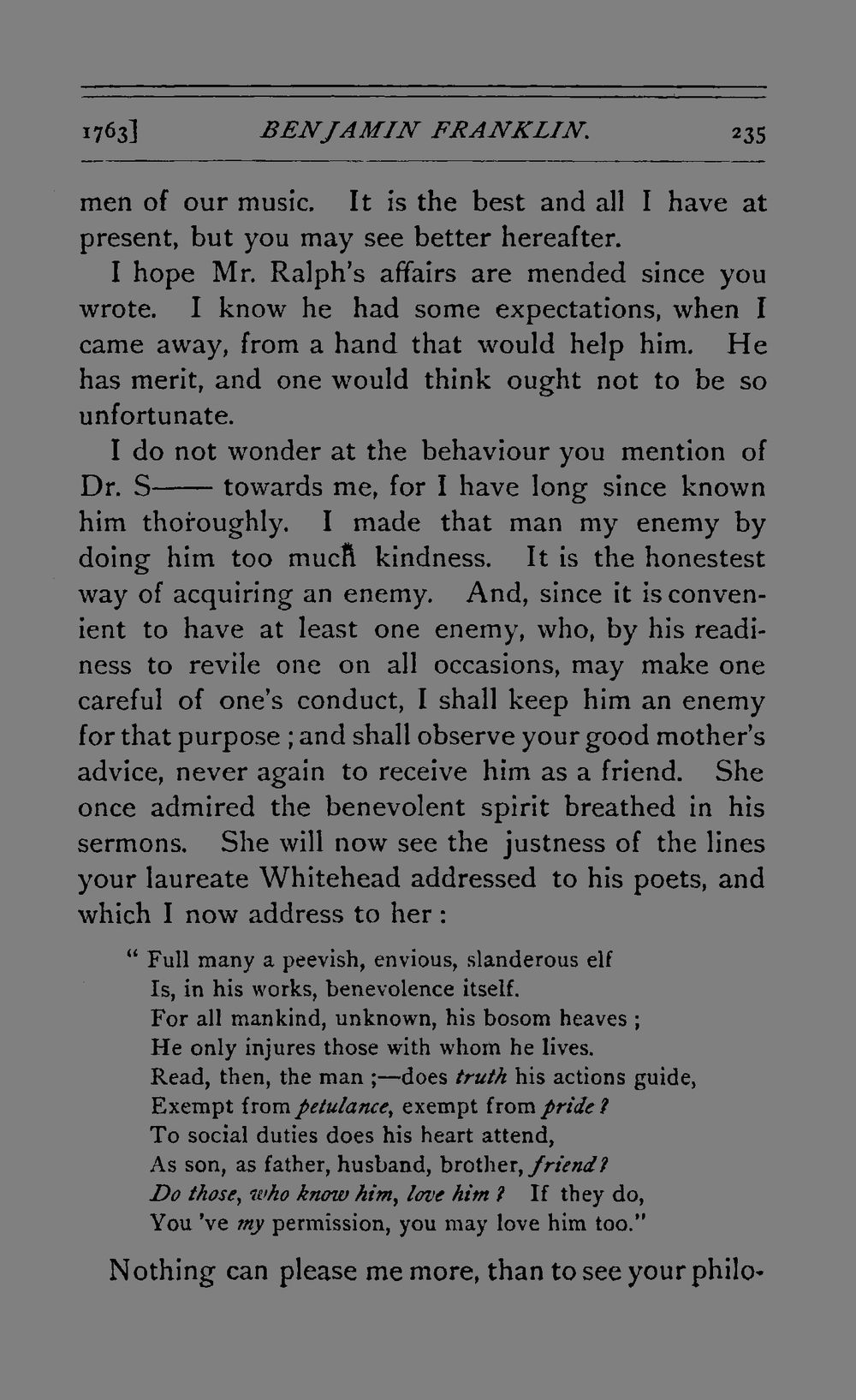 1763] BENJAMIN FRANKLIN. 235

men of our music. It is the best and all I have at present, but you may see better hereafter.

I hope Mr. Ralph's affairs are mended since you wrote. I know he had some expectations, when I came away, from a hand that would help him. He has merit, and one would think ought not to be so unfortunate.

I do not wonder at the behaviour you mention of Dr. S—— towards me, for I have long since known him thoroughly. I made that man my enemy by doing him too much kindness. It is the honestest way of acquiring an enemy. And, since it is convenient to have at least one enemy, who, by his readiness to revile one on all occasions, may make one careful of one's conduct, I shall keep him an enemy for that purpose; and shall observe your good mother's advice, never again to receive him as a friend. She once admired the benevolent spirit breathed in his sermons. She will now see the justness of the lines your laureate Whitehead addressed to his poets, and which I now address to her:

" Full many a peevish, envious, slanderous elf
Is, in his works, benevolence itself.
For all mankind, unknown, his bosom heaves;
He only injures those with whom he lives.
Read, then, the man;—does truth his actions guide,
Exempt from petulance, exempt from pride?
To social duties does his heart attend,
As son, as father, husband, brother, friend?
Do those, who know him, love him? If they do,
You 've my permission, you may love him too."

Nothing can please me more, than to see your philo-